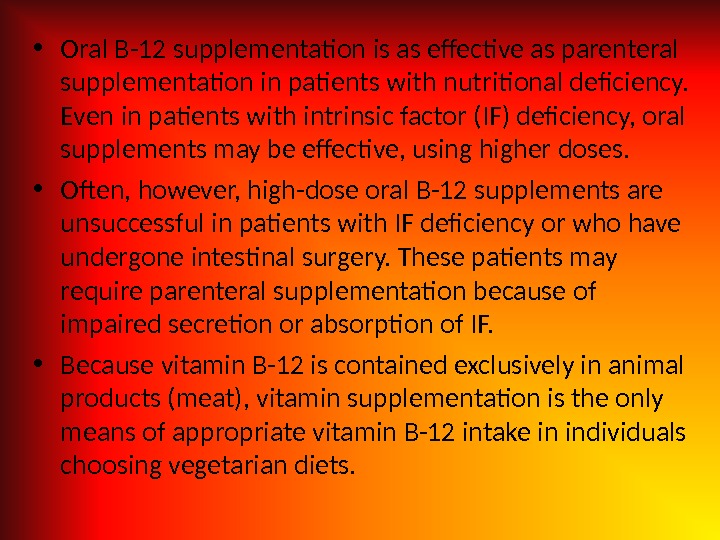 • Oral B-12 supplementation is as effective as parenteral supplementation in patients with nutritional deficiency. Even in patients with intrinsic factor (IF) deficiency, oral supplements may be effective, using higher doses.

• Often, however, high-dose oral B-12 supplements are unsuccessful in patients with IF deficiency or who have undergone intestinal surgery. These patients may require parenteral supplementation because of impaired secretion or absorption of IF.

• Because vitamin B-12 is contained exclusively in animal products (meat), vitamin supplementation is the only means of appropriate vitamin B-12 intake in individuals choosing vegetarian diets.